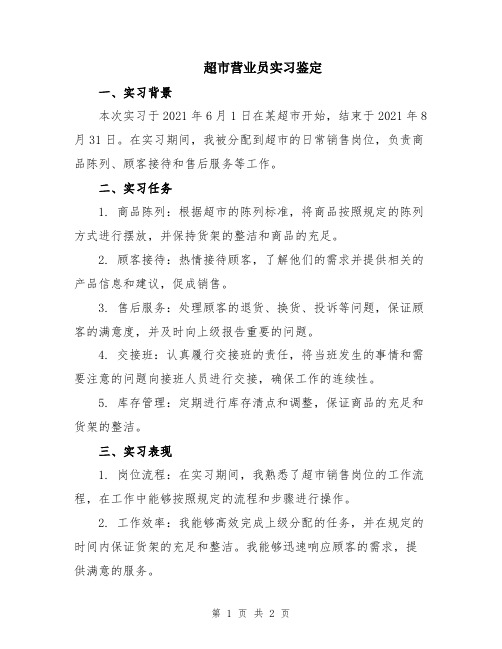 超市营业员实习鉴定

一、实习背景

本次实习于 2021 年 6 月 1 日在某超市开始，结束于 2021 年 8 月 31 日。在实习期间，我被分配到超市的日常销售岗位，负责商品陈列、顾客接待和售后服务等工作。

二、实习任务

1. 商品陈列：根据超市的陈列标准，将商品按照规定的陈列方式进行摆放，并保持货架的整洁和商品的充足。

2. 顾客接待：热情接待顾客，了解他们的需求并提供相关的产品信息和建议，促成销售。

3. 售后服务：处理顾客的退货、换货、投诉等问题，保证顾客的满意度，并及时向上级报告重要的问题。

4. 交接班：认真履行交接班的责任，将当班发生的事情和需要注意的问题向接班人员进行交接，确保工作的连续性。

5. 库存管理：定期进行库存清点和调整，保证商品的充足和货架的整洁。

三、实习表现

1. 岗位流程：在实习期间，我熟悉了超市销售岗位的工作流程，在工作中能够按照规定的流程和步骤进行操作。

2. 工作效率：我能够高效完成上级分配的任务，并在规定的时间内保证货架的充足和整洁。我能够迅速响应顾客的需求，提供满意的服务。

第 1 页 共 2 页